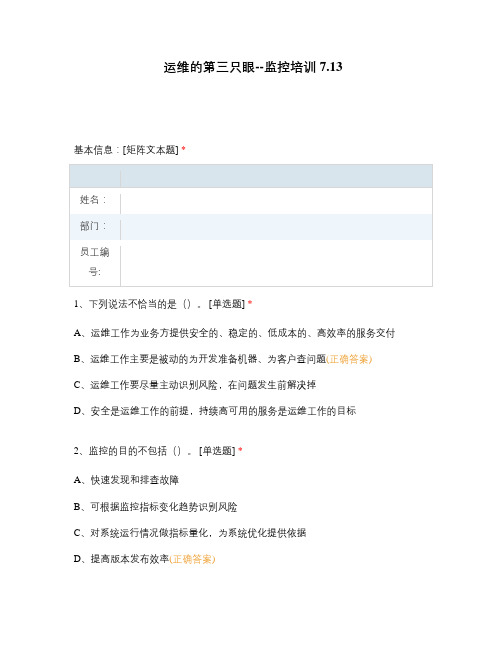 运维的第三只眼--监控培训 7.13

基本信息：[矩阵文本题] *

| | |
|---|---|
| 姓名： | |
| 部门： | |
| 员工编号: | |

1、下列说法不恰当的是（）。[单选题] *

A、运维工作为业务方提供安全的、稳定的、低成本的、高效率的服务交付

B、运维工作主要是被动的为开发准备机器、为客户查问题(正确答案)

C、运维工作要尽量主动识别风险，在问题发生前解决掉

D、安全是运维工作的前提，持续高可用的服务是运维工作的目标

2、监控的目的不包括（）。[单选题] *

A、快速发现和排查故障

B、可根据监控指标变化趋势识别风险

C、对系统运行情况做指标量化，为系统优化提供依据

D、提高版本发布效率(正确答案)